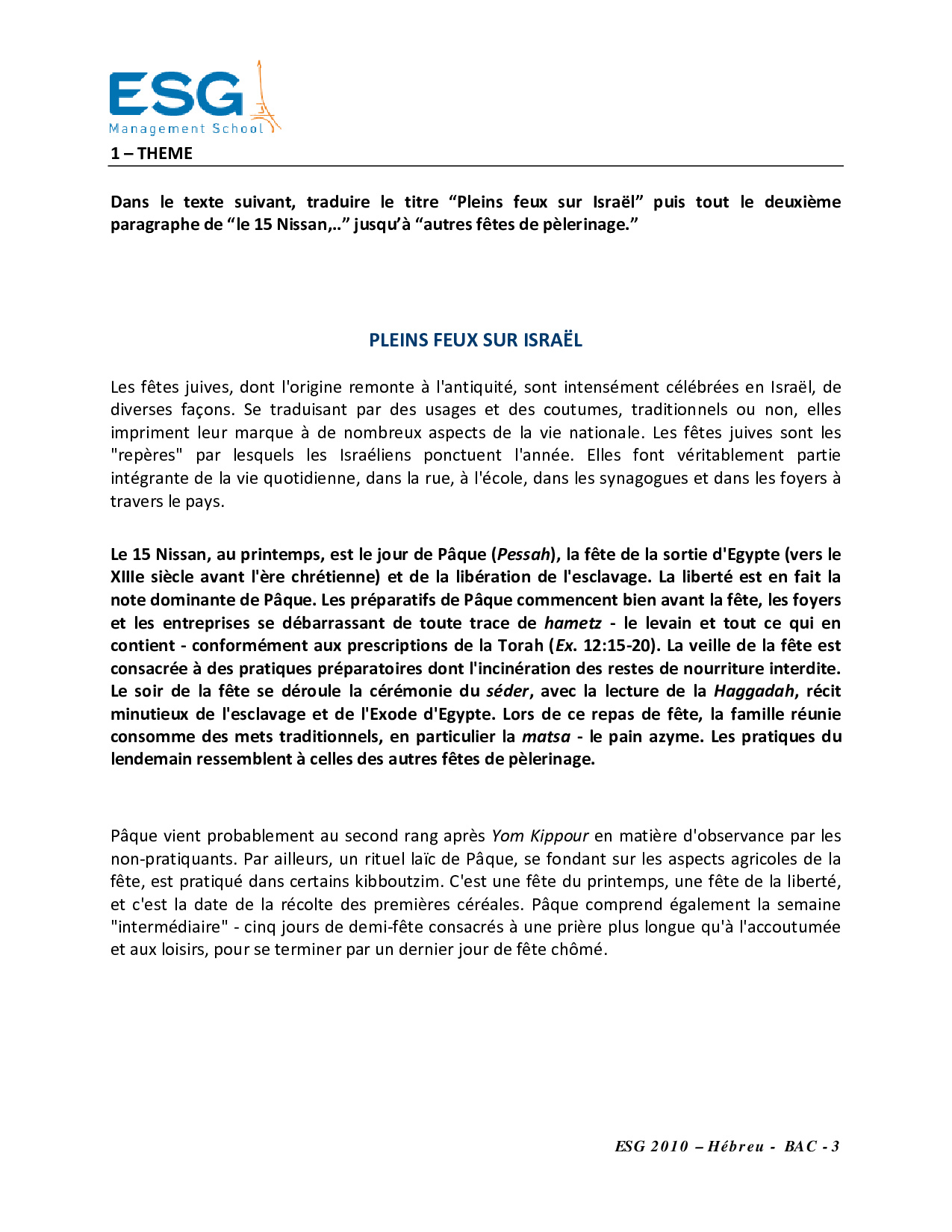 ESG
Management School

1 – THEME

Dans le texte suivant, traduire le titre “Pleins feux sur Israël” puis tout le deuxième paragraphe de “le 15 Nissan,..” jusqu’à “autres fêtes de pèlerinage.”

PLEINS FEUX SUR ISRAËL

Les fêtes juives, dont l'origine remonte à l'antiquité, sont intensément célébrées en Israël, de diverses façons. Se traduisant par des usages et des coutumes, traditionnels ou non, elles impriment leur marque à de nombreux aspects de la vie nationale. Les fêtes juives sont les "repères" par lesquels les Israéliens ponctuent l'année. Elles font véritablement partie intégrante de la vie quotidienne, dans la rue, à l'école, dans les synagogues et dans les foyers à travers le pays.

Le 15 Nissan, au printemps, est le jour de Pâque (Pessah), la fête de la sortie d'Egypte (vers le XIIIe siècle avant l'ère chrétienne) et de la libération de l'esclavage. La liberté est en fait la note dominante de Pâque. Les préparatifs de Pâque commencent bien avant la fête, les foyers et les entreprises se débarrassant de toute trace de hametz - le levain et tout ce qui en contient - conformément aux prescriptions de la Torah (Ex. 12:15-20). La veille de la fête est consacrée à des pratiques préparatoires dont l'incinération des restes de nourriture interdite. Le soir de la fête se déroule la cérémonie du séder, avec la lecture de la Haggadah, récit minutieux de l'esclavage et de l'Exode d'Egypte. Lors de ce repas de fête, la famille réunie consomme des mets traditionnels, en particulier la matsa - le pain azyme. Les pratiques du lendemain ressemblent à celles des autres fêtes de pèlerinage.

Pâque vient probablement au second rang après Yom Kippour en matière d'observance par les non-pratiquants. Par ailleurs, un rituel laïc de Pâque, se fondant sur les aspects agricoles de la fête, est pratiqué dans certains kibboutzim. C'est une fête du printemps, une fête de la liberté, et c'est la date de la récolte des premières céréales. Pâque comprend également la semaine "intermédiaire" - cinq jours de demi-fête consacrés à une prière plus longue qu'à l'accoutumée et aux loisirs, pour se terminer par un dernier jour de fête chômé.

ESG 2010 – Hébreu - BAC - 3